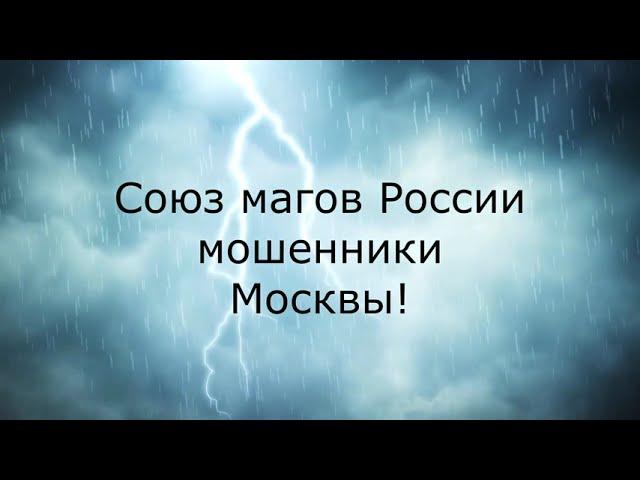 Союз магов России
мошенники
Москвы!